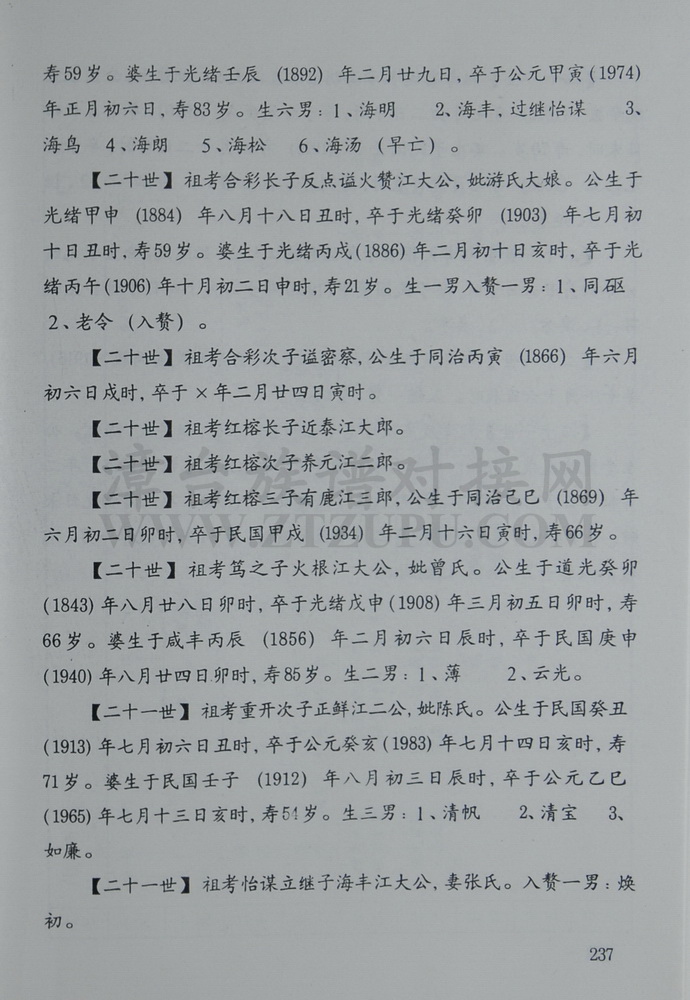 寿59岁。婆生于光绪壬辰 (1892) 年二月廿九日，卒于公元甲寅(1974)年正月初六日，寿83岁。生六男：1、海明 2、海丰，过继怡谋 3、海鸟 4、海朗 5、海松 6、海汤（早亡）。

【二十世】祖考合彩长子反点谥火赞江大公，妣游氏大娘。公生于光绪甲申 (1884) 年八月十八日丑时，卒于光绪癸卯 (1903) 年七月初十日丑时，寿59岁。婆生于光绪丙戌(1886)年二月初十日亥时，卒于光绪丙午(1906)年十月初二日申时，寿21岁。生一男入赘一男：1、同砥 2、老令（入赘）。

【二十世】祖考合彩次子谥密察，公生于同治丙寅 (1866) 年六月初六日戌时，卒于×年二月廿四日寅时。

【二十世】祖考红榕长子近泰江大郎。

【二十世】祖考红榕次子养元江二郎。

【二十世】祖考红榕三子有鹿江三郎，公生于同治己巳 (1869) 年六月初二日卯时，卒于民国甲戌 (1934) 年二月十六日寅时，寿66岁。

【二十世】祖考笃之子火根江大公，妣曾氏。公生于道光癸卯(1843)年八月廿八日卯时，卒于光绪戊申(1908)年三月初五日卯时，寿66岁。婆生于咸丰丙辰 (1856) 年二月初六日辰时，卒于民国庚申(1940)年八月廿四日卯时，寿85岁。生二男：1、薄 2、云光。

【二十一世】祖考重开次子正鲜江二公，妣陈氏。公生于民国癸丑(1913)年七月初六日丑时，卒于公元癸亥(1983)年七月十四日亥时，寿71岁。婆生于民国壬子 (1912) 年八月初三日辰时，卒于公元乙巳(1965)年七月十三日亥时，寿54岁。生三男：1、清帆 2、清宝 3、如廉。

【二十一世】祖考怡谋立继子海丰江大公，妻张氏。入赘一男：焕初。

漳台族谱对接网
WWW.ZTZUPU.COM

237